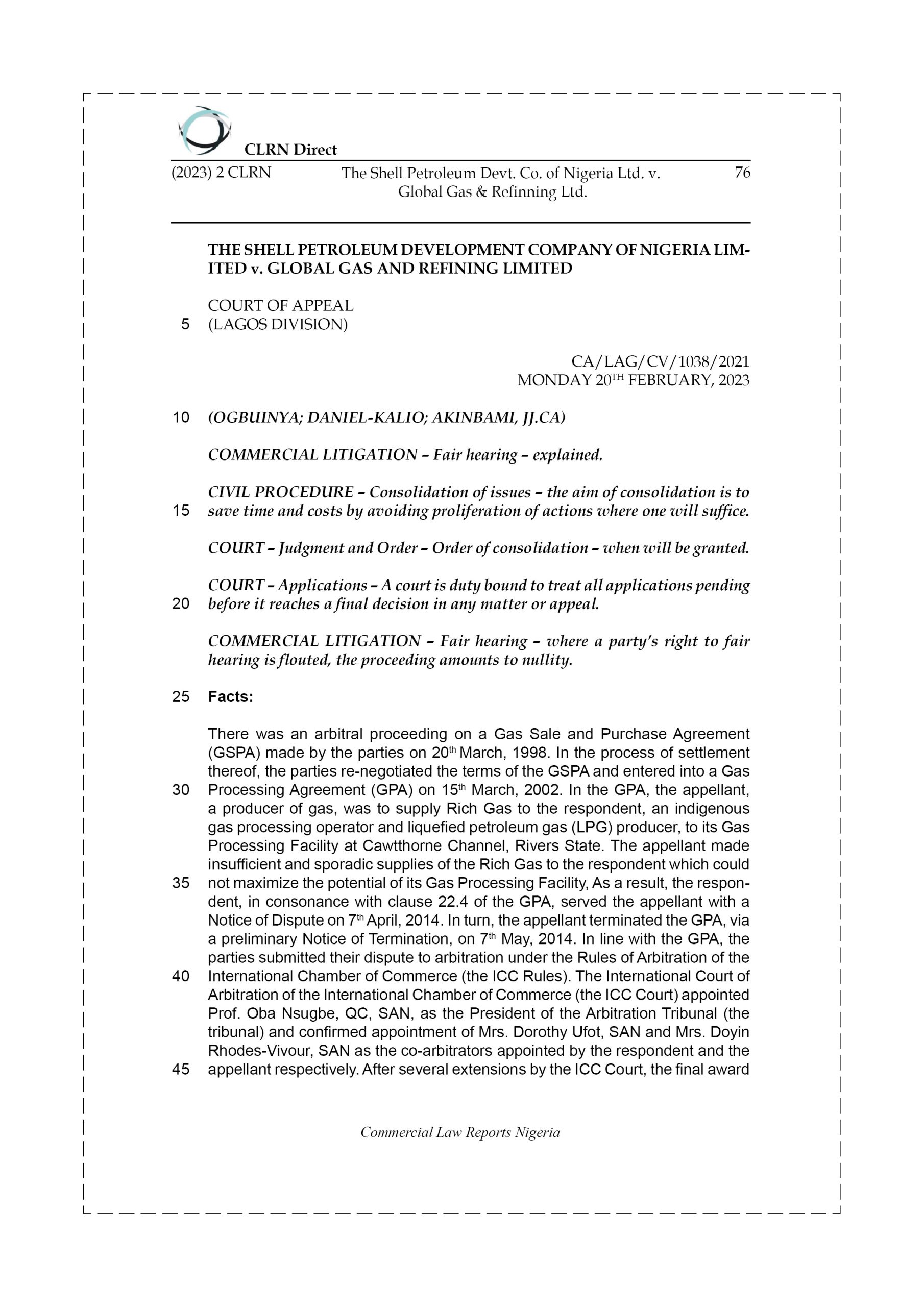 CLRN Direct

(2023) 2 CLRN The Shell Petroleum Devt. Co. of Nigeria Ltd. v. Global Gas & Refinning Ltd. 76

THE SHELL PETROLEUM DEVELOPMENT COMPANY OF NIGERIA LIMITED v. GLOBAL GAS AND REFINING LIMITED

COURT OF APPEAL
5 (LAGOS DIVISION)

CA/LAG/CV/1038/2021
MONDAY 20$^{TH}$ FEBRUARY, 2023

10 (OGBUINYA; DANIEL-KALIO; AKINBAMI, JJ.CA)

COMMERCIAL LITIGATION – Fair hearing – explained.

CIVIL PROCEDURE – Consolidation of issues – the aim of consolidation is to 15 save time and costs by avoiding proliferation of actions where one will suffice.

COURT – Judgment and Order – Order of consolidation – when will be granted.

COURT – Applications – A court is duty bound to treat all applications pending 20 before it reaches a final decision in any matter or appeal.

COMMERCIAL LITIGATION – Fair hearing – where a party's right to fair hearing is flouted, the proceeding amounts to nullity.

25 Facts:

There was an arbitral proceeding on a Gas Sale and Purchase Agreement (GSPA) made by the parties on 20$^{th}$ March, 1998. In the process of settlement thereof, the parties re-negotiated the terms of the GSPA and entered into a Gas 30 Processing Agreement (GPA) on 15$^{th}$ March, 2002. In the GPA, the appellant, a producer of gas, was to supply Rich Gas to the respondent, an indigenous gas processing operator and liquefied petroleum gas (LPG) producer, to its Gas Processing Facility at Cawtthorne Channel, Rivers State. The appellant made insufficient and sporadic supplies of the Rich Gas to the respondent which could 35 not maximize the potential of its Gas Processing Facility, As a result, the respondent, in consonance with clause 22.4 of the GPA, served the appellant with a Notice of Dispute on 7$^{th}$ April, 2014. In turn, the appellant terminated the GPA, via a preliminary Notice of Termination, on 7$^{th}$ May, 2014. In line with the GPA, the parties submitted their dispute to arbitration under the Rules of Arbitration of the 40 International Chamber of Commerce (the ICC Rules). The International Court of Arbitration of the International Chamber of Commerce (the ICC Court) appointed Prof. Oba Nsugbe, QC, SAN, as the President of the Arbitration Tribunal (the tribunal) and confirmed appointment of Mrs. Dorothy Ufot, SAN and Mrs. Doyin Rhodes-Vivour, SAN as the co-arbitrators appointed by the respondent and the 45 appellant respectively. After several extensions by the ICC Court, the final award

Commercial Law Reports Nigeria